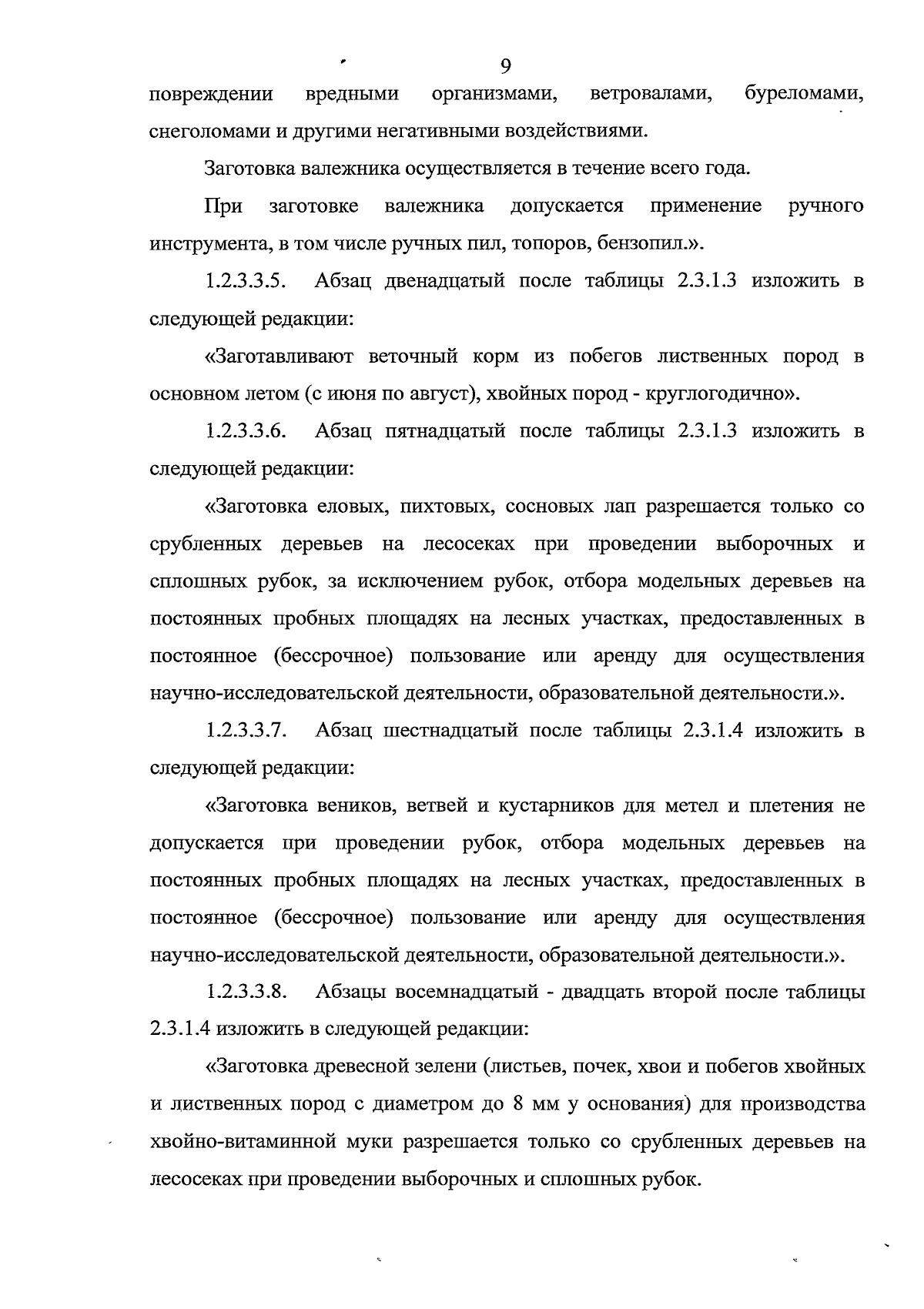 9

повреждении вредными организмами, ветровалами, буреломами, снеголомами и другими негативными воздействиями.

Заготовка валежника осуществляется в течение всего года.

При заготовке валежника допускается применение ручного инструмента, в том числе ручных пил, топоров, бензопил.».

1.2.3.3.5. Абзац двенадцатый после таблицы 2.3.1.3 изложить в следующей редакции:

«Заготавливают веточный корм из побегов лиственных пород в основном летом (с июня по август), хвойных пород - круглогодично».

1.2.3.3.6. Абзац пятнадцатый после таблицы 2.3.1.3 изложить в следующей редакции:

«Заготовка еловых, пихтовых, сосновых лап разрешается только со срубленных деревьев на лесосеках при проведении выборочных и сплошных рубок, за исключением рубок, отбора модельных деревьев на постоянных пробных площадях на лесных участках, предоставленных в постоянное (бессрочное) пользование или аренду для осуществления научно-исследовательской деятельности, образовательной деятельности.».

1.2.3.3.7. Абзац шестнадцатый после таблицы 2.3.1.4 изложить в следующей редакции:

«Заготовка веников, ветвей и кустарников для метел и плетения не допускается при проведении рубок, отбора модельных деревьев на постоянных пробных площадях на лесных участках, предоставленных в постоянное (бессрочное) пользование или аренду для осуществления научно-исследовательской деятельности, образовательной деятельности.».

1.2.3.3.8. Абзацы восемнадцатый - двадцать второй после таблицы 2.3.1.4 изложить в следующей редакции:

«Заготовка древесной зелени (листьев, почек, хвои и побегов хвойных и лиственных пород с диаметром до 8 мм у основания) для производства хвойно-витаминной муки разрешается только со срубленных деревьев на лесосеках при проведении выборочных и сплошных рубок.